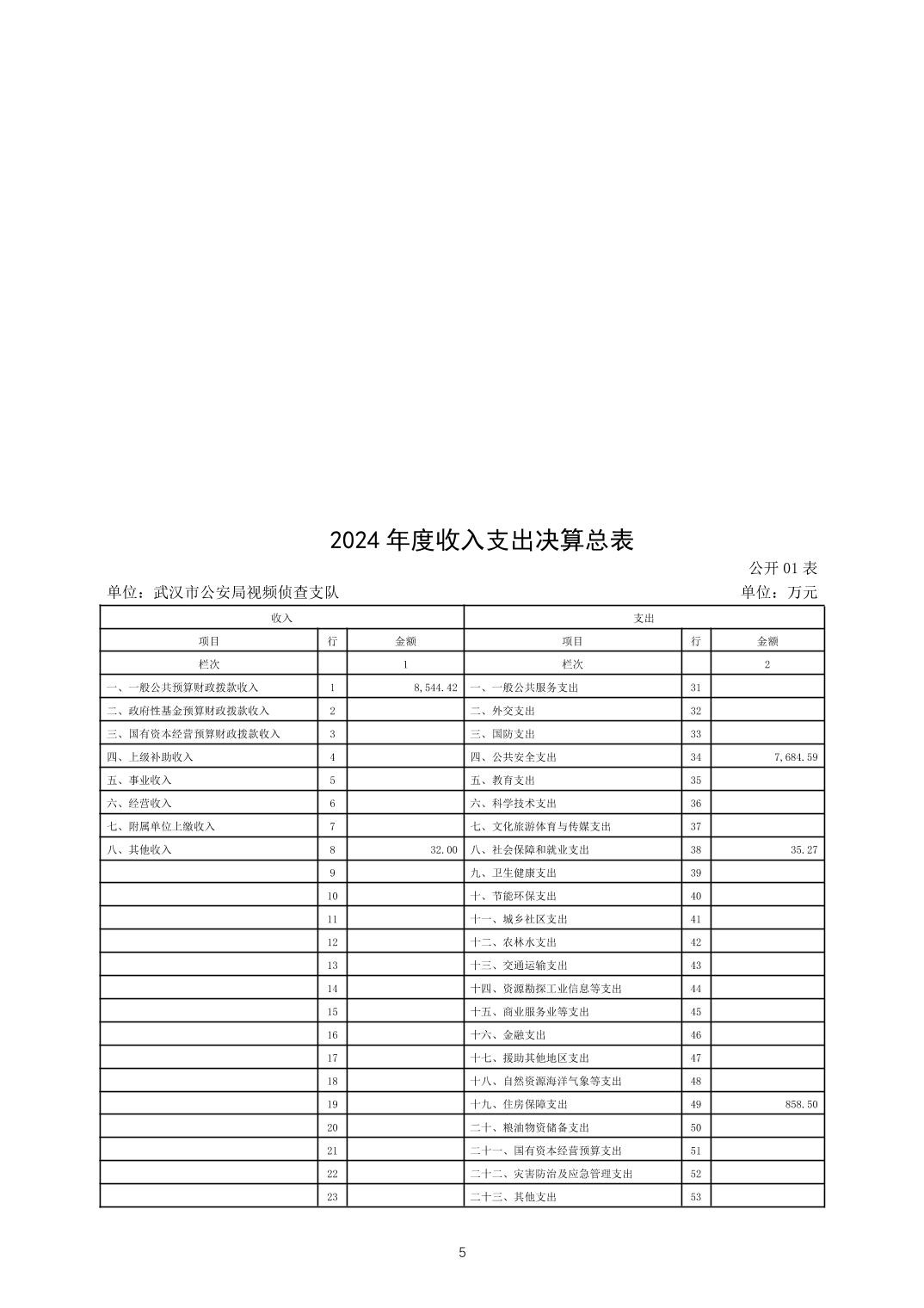 2024 年度收入支出决算总表

公开 01 表

单位：武汉市公安局视频侦查支队

单位：万元

| 收入 | | | 支出 | | |
|---|---|---|---|---|---|
| 项目 | 行 | 金额 | 项目 | 行 | 金额 |
| 栏次 | | 1 | 栏次 | | 2 |
| 一、一般公共预算财政拨款收入 | 1 | 8,544.42 | 一、一般公共服务支出 | 31 | |
| 二、政府性基金预算财政拨款收入 | 2 | | 二、外交支出 | 32 | |
| 三、国有资本经营预算财政拨款收入 | 3 | | 三、国防支出 | 33 | |
| 四、上级补助收入 | 4 | | 四、公共安全支出 | 34 | 7,684.59 |
| 五、事业收入 | 5 | | 五、教育支出 | 35 | |
| 六、经营收入 | 6 | | 六、科学技术支出 | 36 | |
| 七、附属单位上缴收入 | 7 | | 七、文化旅游体育与传媒支出 | 37 | |
| 八、其他收入 | 8 | 32.00 | 八、社会保障和就业支出 | 38 | 35.27 |
| | 9 | | 九、卫生健康支出 | 39 | |
| | 10 | | 十、节能环保支出 | 40 | |
| | 11 | | 十一、城乡社区支出 | 41 | |
| | 12 | | 十二、农林水支出 | 42 | |
| | 13 | | 十三、交通运输支出 | 43 | |
| | 14 | | 十四、资源勘探工业信息等支出 | 44 | |
| | 15 | | 十五、商业服务业等支出 | 45 | |
| | 16 | | 十六、金融支出 | 46 | |
| | 17 | | 十七、援助其他地区支出 | 47 | |
| | 18 | | 十八、自然资源海洋气象等支出 | 48 | |
| | 19 | | 十九、住房保障支出 | 49 | 858.50 |
| | 20 | | 二十、粮油物资储备支出 | 50 | |
| | 21 | | 二十一、国有资本经营预算支出 | 51 | |
| | 22 | | 二十二、灾害防治及应急管理支出 | 52 | |
| | 23 | | 二十三、其他支出 | 53 | |

5